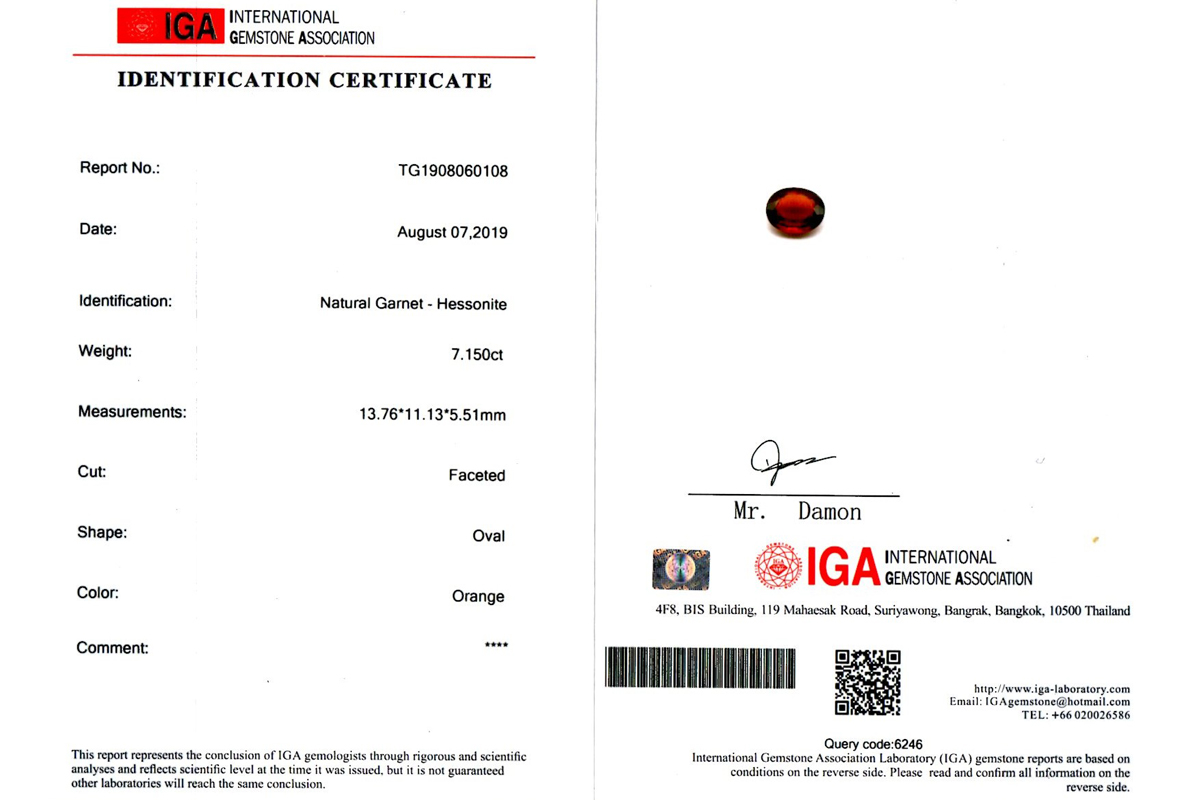 IGA INTERNATIONAL GEMSTONE ASSOCIATION

IDENTIFICATION CERTIFICATE

Report No.: TG1908060108

Date: August 07,2019

Identification: Natural Garnet - Hessonite

Weight: 7.150ct

Measurements: 13.76*11.13*5.51mm

Cut: Faceted

Shape: Oval

Color: Orange

Comment: ****

This report represents the conclusion of IGA gemologists through rigorous and scientific analyses and reflects scientific level at the time it was issued, but it is not guaranteed other laboratories will reach the same conclusion.

Mr. Damon

IGA INTERNATIONAL GEMSTONE ASSOCIATION

4F8, BIS Building, 119 Mahaesak Road, Suriyawong, Bangrak, Bangkok, 10500 Thailand

http://www.iga-laboratory.com
Email: IGAgemstone@hotmail.com
TEL: +66 020026586

Query code:6246

International Gemstone Association Laboratory (IGA) gemstone reports are based on conditions on the reverse side. Please read and confirm all information on the reverse side.